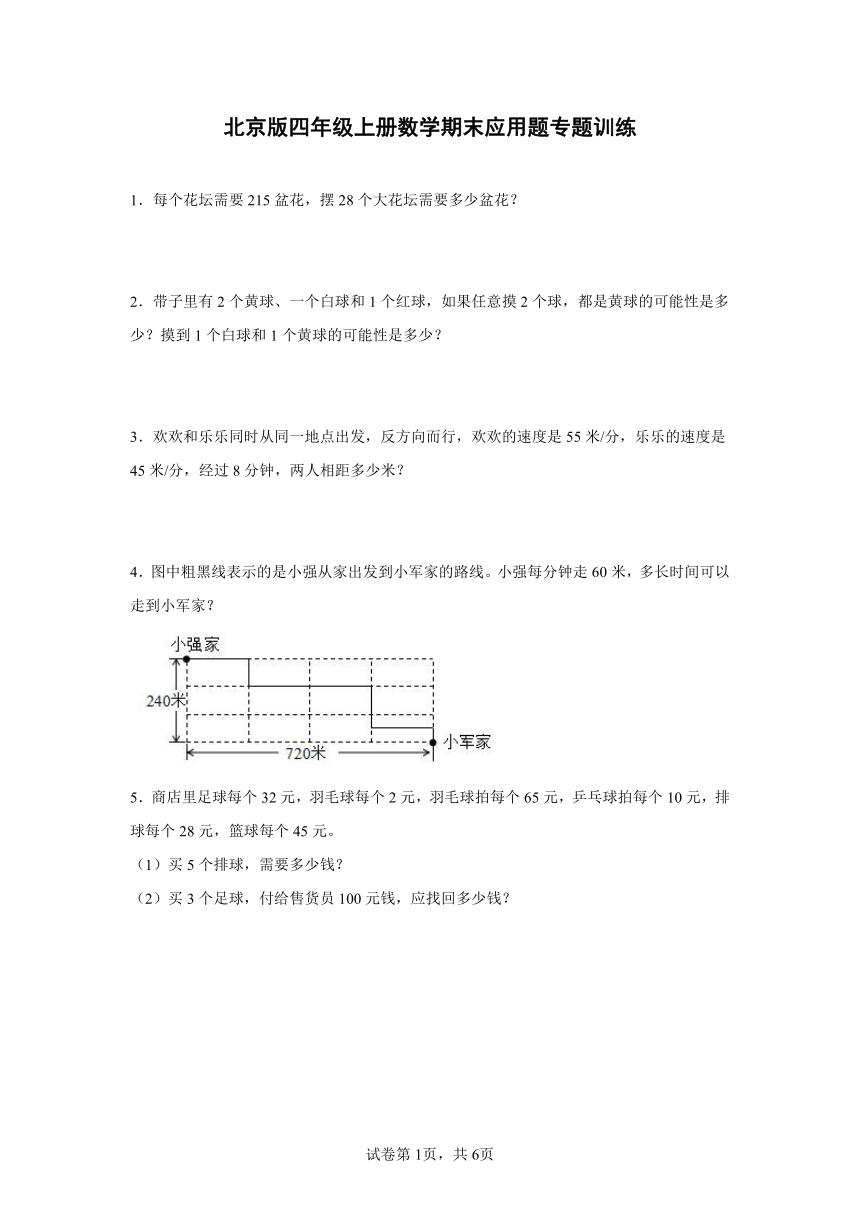 北京版四年级上册数学期末应用题专题训练

1．每个花坛需要 215 盆花，摆 28 个大花坛需要多少盆花？

2．带子里有 2 个黄球、一个白球和 1 个红球，如果任意摸 2 个球，都是黄球的可能性是多少？摸到 1 个白球和 1 个黄球的可能性是多少？

3．欢欢和乐乐同时从同一地点出发，反方向而行，欢欢的速度是 55 米/分，乐乐的速度是 45 米/分，经过 8 分钟，两人相距多少米？

4．图中粗黑线表示的是小强从家出发到小军家的路线。小强每分钟走 60 米，多长时间可以走到小军家？

小强家
240米
720米
小军家

5．商店里足球每个 32 元，羽毛球每个 2 元，羽毛球拍每个 65 元，乒乓球拍每个 10 元，排球每个 28 元，篮球每个 45 元。
（1）买 5 个排球，需要多少钱？
（2）买 3 个足球，付给售货员 100 元钱，应找回多少钱？

试卷第 1页，共 6页